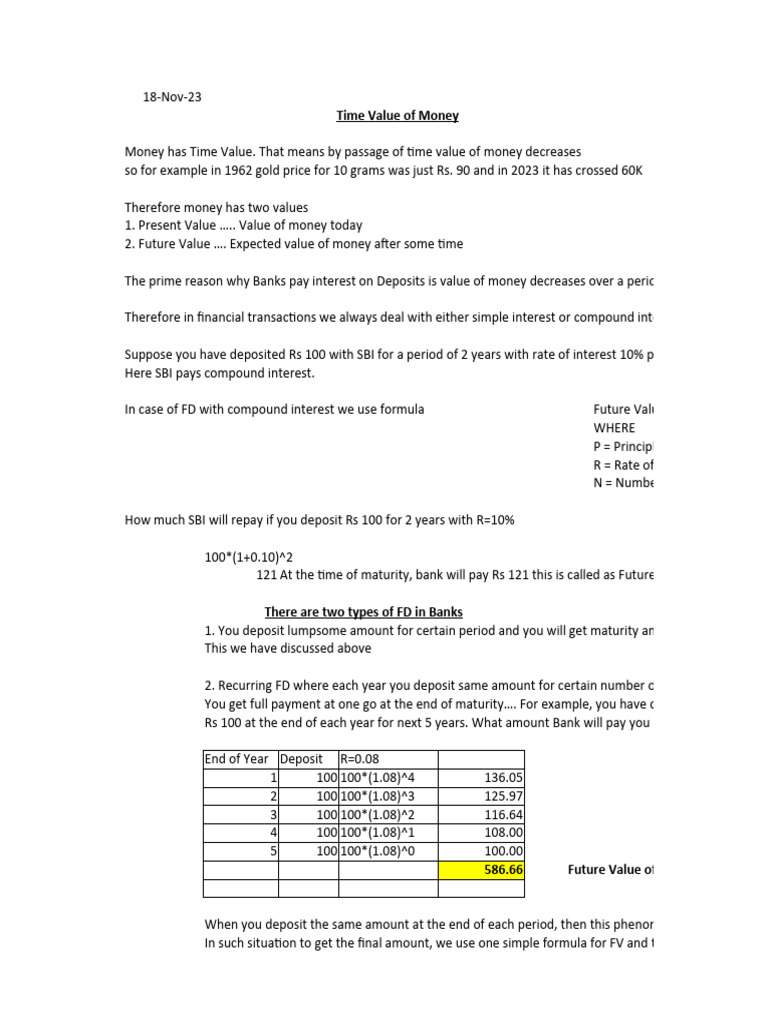 18-Nov-23

Time Value of Money

Money has Time Value. That means by passage of time value of money decreases
so for example in 1962 gold price for 10 grams was just Rs. 90 and in 2023 it has crossed 60K

Therefore money has two values
1. Present Value ….. Value of money today
2. Future Value …. Expected value of money after some time

The prime reason why Banks pay interest on Deposits is value of money decreases over a peric

Therefore in financial transactions we always deal with either simple interest or compound int

Suppose you have deposited Rs 100 with SBI for a period of 2 years with rate of interest 10% p
Here SBI pays compound interest.

In case of FD with compound interest we use formula

Future Valu
WHERE
P = Princip
R = Rate of
N = Numbe

How much SBI will repay if you deposit Rs 100 for 2 years with R=10%

100*(1+0.10)^2
121 At the time of maturity, bank will pay Rs 121 this is called as Future

There are two types of FD in Banks
1. You deposit lumpsome amount for certain period and you will get maturity an
This we have discussed above

2. Recurring FD where each year you deposit same amount for certain number c
You get full payment at one go at the end of maturity…. For example, you have c
Rs 100 at the end of each year for next 5 years. What amount Bank will pay you

| End of Year | Deposit | R=0.08 | |
|---|---|---|---|
| 1 | 100 | 100*(1.08)^4 | 136.05 |
| 2 | 100 | 100*(1.08)^3 | 125.97 |
| 3 | 100 | 100*(1.08)^2 | 116.64 |
| 4 | 100 | 100*(1.08)^1 | 108.00 |
| 5 | 100 | 100*(1.08)^0 | 100.00 |
| | | | 586.66 |
| | | | |

Future Value o

When you deposit the same amount at the end of each period, then this phenor
In such situation to get the final amount, we use one simple formula for FV and t